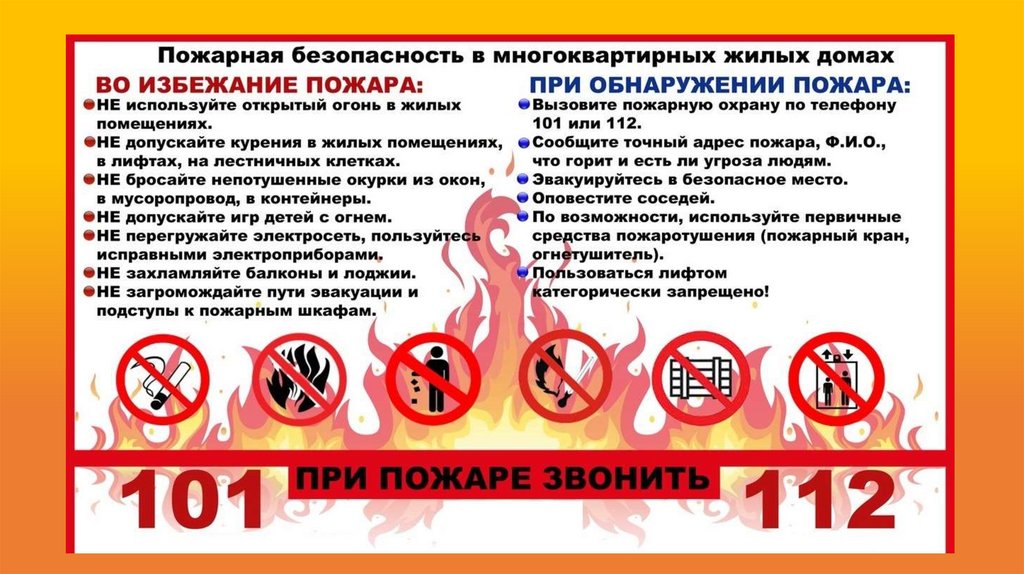 Пожарная безопасность в многоквартирных жилых домах

ВО ИЗБЕЖАНИЕ ПОЖАРА:

• НЕ используйте открытый огонь в жилых помещениях.
• НЕ допускайте курения в жилых помещениях, в лифтах, на лестничных клетках.
• НЕ бросайте непотушенные окурки из окон, в мусоропровод, в контейнеры.
• НЕ допускайте игр детей с огнем.
• НЕ перегружайте электросеть, пользуйтесь исправными электроприборами.
• НЕ захламляйте балконы и лоджии.
• НЕ загромождайте пути эвакуации и подступы к пожарным шкафам.

ПРИ ОБНАРУЖЕНИИ ПОЖАРА:

• Вызовите пожарную охрану по телефону 101 или 112.
• Сообщите точный адрес пожара, Ф.И.О., что горит и есть ли угроза людям.
• Эвакуируйтесь в безопасное место.
• Оповестите соседей.
• По возможности, используйте первичные средства пожаротушения (пожарный кран, огнетушитель).
• Пользоваться лифтом категорически запрещено!

101 ПРИ ПОЖАРЕ ЗВОНИТЬ 112